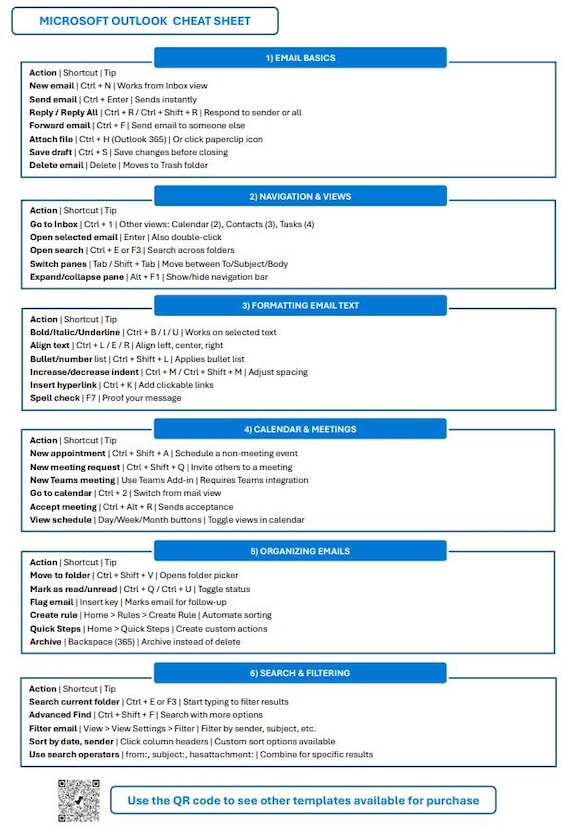 MICROSOFT OUTLOOK CHEAT SHEET

1) EMAIL BASICS

Action | Shortcut | Tip
New email | Ctrl + N | Works from Inbox view
Send email | Ctrl + Enter | Sends instantly
Reply / Reply All | Ctrl + R / Ctrl + Shift + R | Respond to sender or all
Forward email | Ctrl + F | Send email to someone else
Attach file | Ctrl + H (Outlook 365) | Or click paperclip icon
Save draft | Ctrl + S | Save changes before closing
Delete email | Delete | Moves to Trash folder

2) NAVIGATION & VIEWS

Action | Shortcut | Tip
Go to Inbox | Ctrl + 1 | Other views: Calendar (2), Contacts (3), Tasks (4)
Open selected email | Enter | Also double-click
Open search | Ctrl + E or F3 | Search across folders
Switch panes | Tab / Shift + Tab | Move between To/Subject/Body
Expand/collapse pane | Alt + F1 | Show/hide navigation bar

3) FORMATTING EMAIL TEXT

Action | Shortcut | Tip
Bold/Italic/Underline | Ctrl + B / I / U | Works on selected text
Align text | Ctrl + L / E / R | Align left, center, right
Bullet/number list | Ctrl + Shift + L | Applies bullet list
Increase/decrease indent | Ctrl + M / Ctrl + Shift + M | Adjust spacing
Insert hyperlink | Ctrl + K | Add clickable links
Spell check | F7 | Proof your message

4) CALENDAR & MEETINGS

Action | Shortcut | Tip
New appointment | Ctrl + Shift + A | Schedule a non-meeting event
New meeting request | Ctrl + Shift + Q | Invite others to a meeting
New Teams meeting | Use Teams Add-in | Requires Teams integration
Go to calendar | Ctrl + 2 | Switch from mail view
Accept meeting | Ctrl + Alt + R | Sends acceptance
View schedule | Day/Week/Month buttons | Toggle views in calendar

5) ORGANIZING EMAILS

Action | Shortcut | Tip
Move to folder | Ctrl + Shift + V | Opens folder picker
Mark as read/unread | Ctrl + Q / Ctrl + U | Toggle status
Flag email | Insert key | Marks email for follow-up
Create rule | Home > Rules > Create Rule | Automate sorting
Quick Steps | Home > Quick Steps | Create custom actions
Archive | Backspace (365) | Archive instead of delete

6) SEARCH & FILTERING

Action | Shortcut | Tip
Search current folder | Ctrl + E or F3 | Start typing to filter results
Advanced Find | Ctrl + Shift + F | Search with more options
Filter email | View > View Settings > Filter | Filter by sender, subject, etc.
Sort by date, sender | Click column headers | Custom sort options available
Use search operators | from:, subject:, hasattachment: | Combine for specific results

Use the QR code to see other templates available for purchase